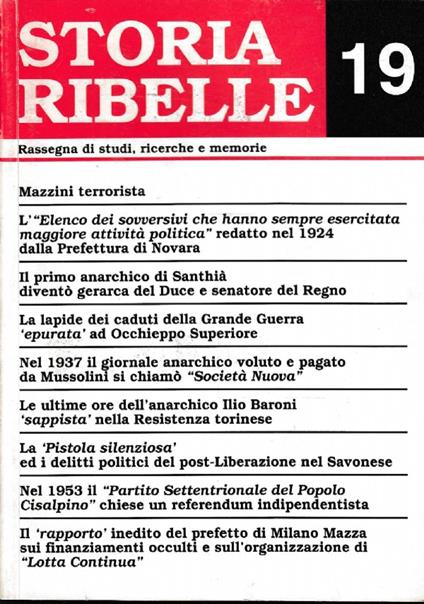 STORIA RIBELLE

19

Rassegna di studi, ricerche e memorie

Mazzini terrorista

L'"Elenco dei sovversivi che hanno sempre esercitata maggiore attività politica" redatto nel 1924 dalla Prefettura di Novara

Il primo anarchico di Santhià diventò gerarca del Duce e senatore del Regno

La lapide dei caduti della Grande Guerra 'epurata' ad Occhieppo Superiore

Nel 1937 il giornale anarchico voluto e pagato da Mussolini si chiamò "Società Nuova"

Le ultime ore dell'anarchico Ilio Baroni 'sappista' nella Resistenza torinese

La 'Pistola silenziosa' ed i delitti politici del post-Liberazione nel Savonese

Nel 1953 il "Partito Settentrionale del Popolo Cisalpino" chiese un referendum indipendentista

Il 'rapporto' inedito del prefetto di Milano Mazza sui finanziamenti occulti e sull'organizzazione di "Lotta Continua"